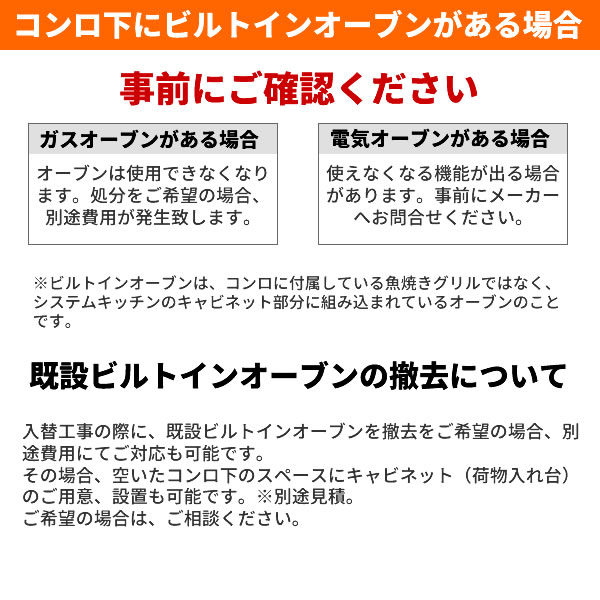 コンロ下にビルトインオーブンがある場合

事前にご確認ください

ガスオーブンがある場合

オーブンは使用できなくなります。処分をご希望の場合、別途費用が発生致します。

電気オーブンがある場合

使えなくなる機能が出る場合があります。事前にメーカーへお問合せください。

※ビルトインオーブンは、コンロに付属している魚焼きグリルではなく、システムキッチンのキャビネット部分に組み込まれているオーブンのことです。

既設ビルトインオーブンの撤去について

入替工事の際に、既設ビルトインオーブンを撤去をご希望の場合、別途費用にてご対応も可能です。
その場合、空いたコンロ下のスペースにキャビネット（荷物入れ台）のご用意、設置も可能です。※別途見積。
ご希望の場合は、ご相談ください。